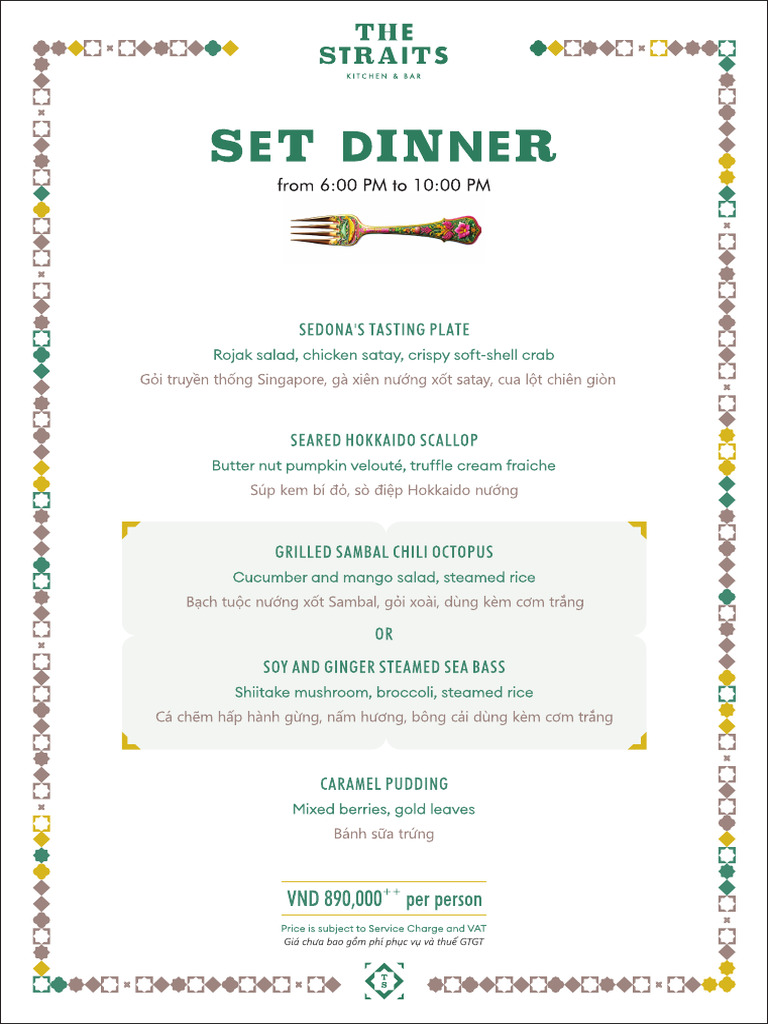 THE STRAITS
KITCHEN & BAR

SET DINNER
from 6:00 PM to 10:00 PM

SEDONA'S TASTING PLATE
Rojak salad, chicken satay, crispy soft-shell crab
Gỏi truyền thống Singapore, gà xiên nướng xốt satay, cua lột chiên giòn

SEARED HOKKAIDO SCALLOP
Butter nut pumpkin velouté, truffle cream fraiche
Súp kem bí đỏ, sò điệp Hokkaido nướng

GRILLED SAMBAL CHILI OCTOPUS
Cucumber and mango salad, steamed rice
Bạch tuộc nướng xốt Sambal, gỏi xoài, dùng kèm cơm trắng

OR

SOY AND GINGER STEAMED SEA BASS
Shiitake mushroom, broccoli, steamed rice
Cá chẽm hấp hành gừng, nấm hương, bông cải dùng kèm cơm trắng

CARAMEL PUDDING
Mixed berries, gold leaves
Bánh sữa trứng

VND 890,000$^{++}$ per person
Price is subject to Service Charge and VAT
Giá chưa bao gồm phí phục vụ và thuế GTGT

TS